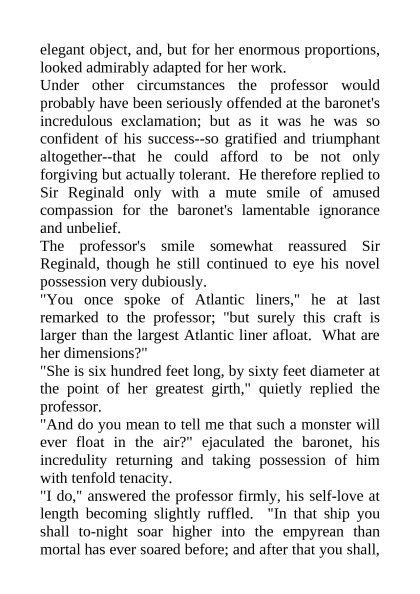 elegant object, and, but for her enormous proportions, looked admirably adapted for her work.

Under other circumstances the professor would probably have been seriously offended at the baronet's incredulous exclamation; but as it was he was so confident of his success--so gratified and triumphant altogether--that he could afford to be not only forgiving but actually tolerant. He therefore replied to Sir Reginald only with a mute smile of amused compassion for the baronet's lamentable ignorance and unbelief.

The professor's smile somewhat reassured Sir Reginald, though he still continued to eye his novel possession very dubiously.

"You once spoke of Atlantic liners," he at last remarked to the professor; "but surely this craft is larger than the largest Atlantic liner afloat. What are her dimensions?"

"She is six hundred feet long, by sixty feet diameter at the point of her greatest girth," quietly replied the professor.

"And do you mean to tell me that such a monster will ever float in the air?" ejaculated the baronet, his incredulity returning and taking possession of him with tenfold tenacity.

"I do," answered the professor firmly, his self-love at length becoming slightly ruffled. "In that ship you shall to-night soar higher into the empyrean than mortal has ever soared before; and after that you shall,